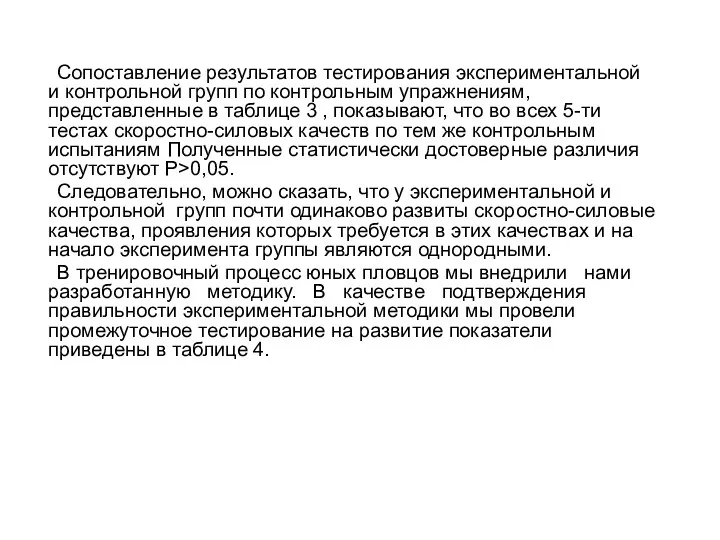 Сопоставление результатов тестирования экспериментальной и контрольной групп по контрольным упражнениям, представленные в таблице 3 , показывают, что во всех 5-ти тестах скоростно-силовых качеств по тем же контрольным испытаниям Полученные статистически достоверные различия отсутствуют P>0,05.

Следовательно, можно сказать, что у экспериментальной и контрольной групп почти одинаково развиты скоростно-силовые качества, проявления которых требуется в этих качествах и на начало эксперимента группы являются однородными.

В тренировочный процесс юных пловцов мы внедрили нами разработанную методику. В качестве подтверждения правильности экспериментальной методики мы провели промежуточное тестирование на развитие показатели приведены в таблице 4.